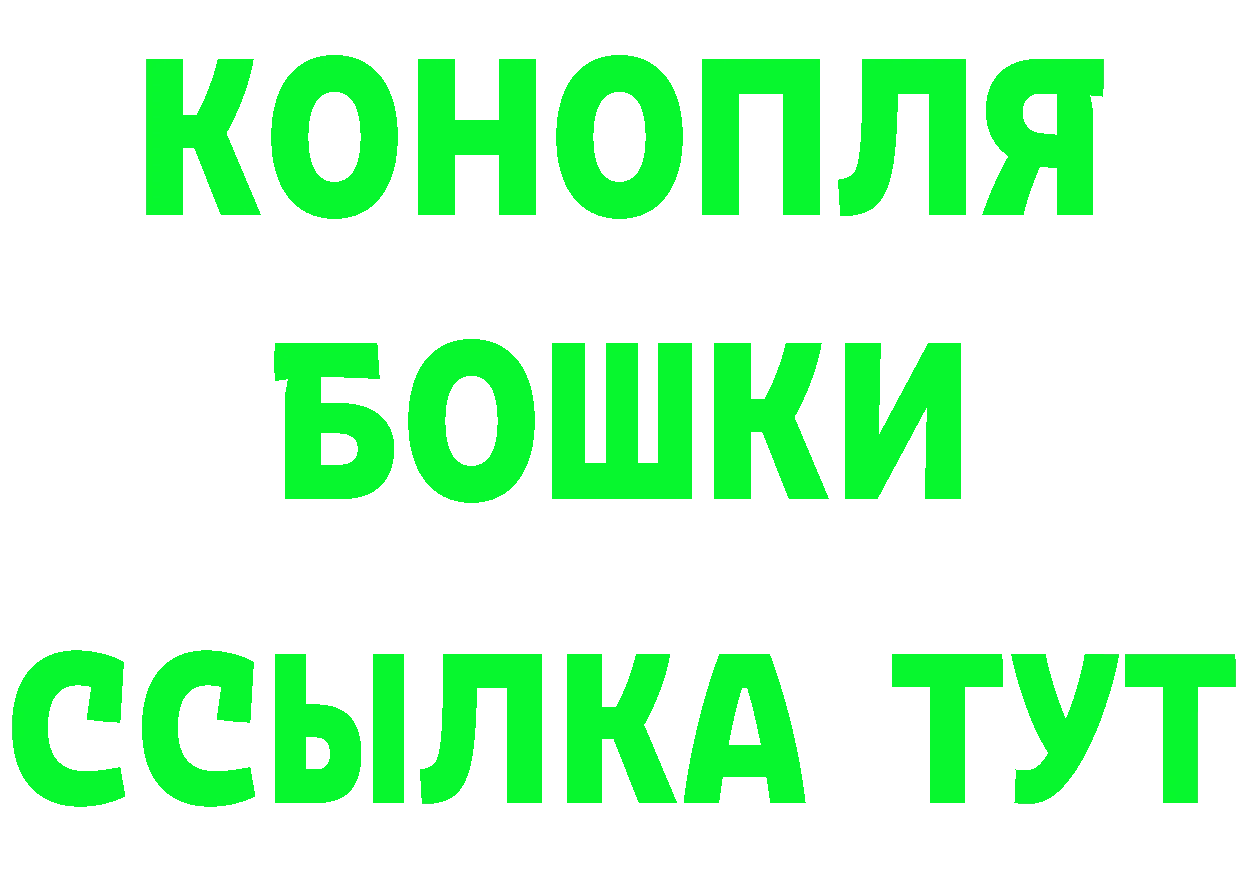 КОНОПЛЯ
БОШКИ
ССЫЛКА ТУТ